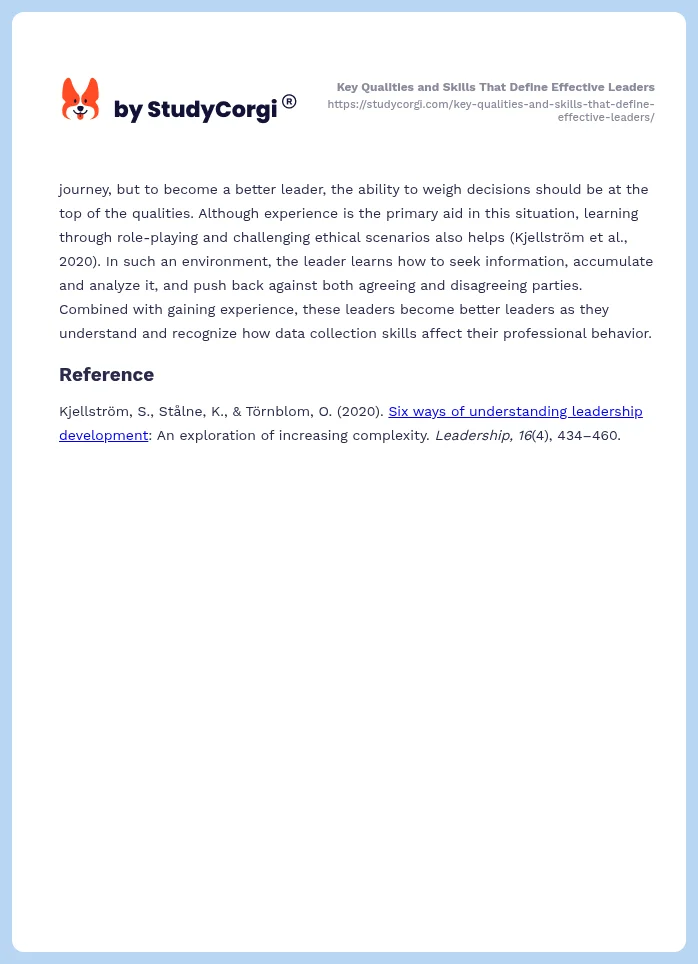 by StudyCorgi®

Key Qualities and Skills That Define Effective Leaders
https://studycorgi.com/key-qualities-and-skills-that-define-effective-leaders/

journey, but to become a better leader, the ability to weigh decisions should be at the top of the qualities. Although experience is the primary aid in this situation, learning through role-playing and challenging ethical scenarios also helps (Kjellström et al., 2020). In such an environment, the leader learns how to seek information, accumulate and analyze it, and push back against both agreeing and disagreeing parties. Combined with gaining experience, these leaders become better leaders as they understand and recognize how data collection skills affect their professional behavior.

Reference

Kjellström, S., Stålne, K., & Törnblom, O. (2020). Six ways of understanding leadership development: An exploration of increasing complexity. Leadership, 16(4), 434–460.